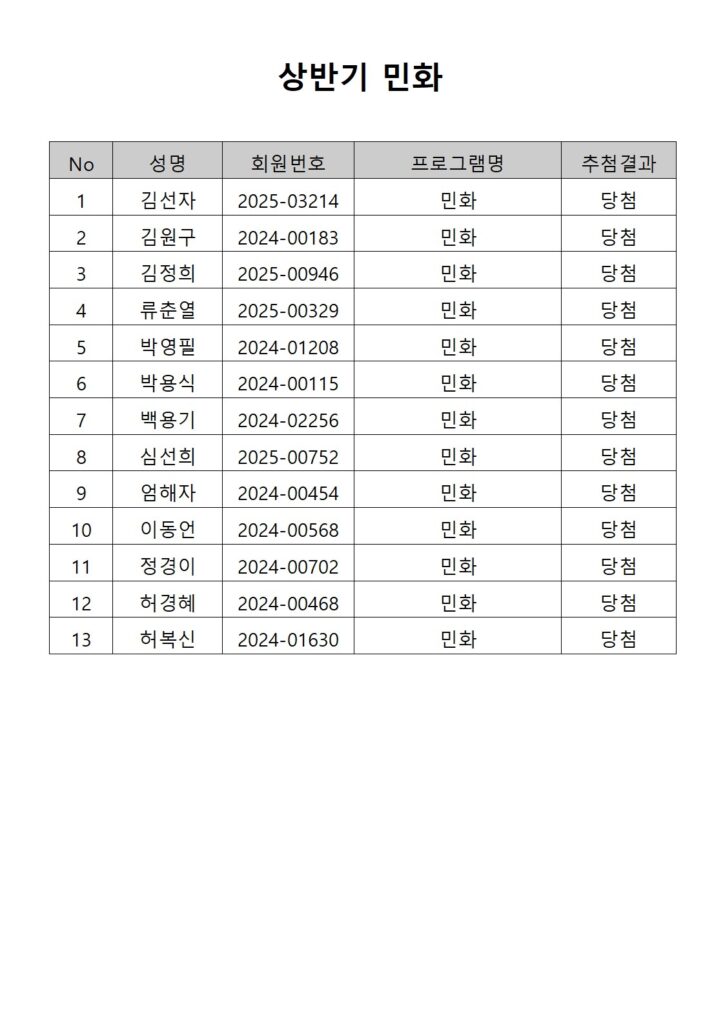 상반기 민화

| No | 성명 | 회원번호 | 프로그램명 | 추첨결과 |
|---|---|---|---|---|
| 1 | 김선자 | 2025-03214 | 민화 | 당첨 |
| 2 | 김원구 | 2024-00183 | 민화 | 당첨 |
| 3 | 김정희 | 2025-00946 | 민화 | 당첨 |
| 4 | 류춘열 | 2025-00329 | 민화 | 당첨 |
| 5 | 박영필 | 2024-01208 | 민화 | 당첨 |
| 6 | 박용식 | 2024-00115 | 민화 | 당첨 |
| 7 | 백용기 | 2024-02256 | 민화 | 당첨 |
| 8 | 심선희 | 2025-00752 | 민화 | 당첨 |
| 9 | 엄해자 | 2024-00454 | 민화 | 당첨 |
| 10 | 이동언 | 2024-00568 | 민화 | 당첨 |
| 11 | 정경이 | 2024-00702 | 민화 | 당첨 |
| 12 | 허경혜 | 2024-00468 | 민화 | 당첨 |
| 13 | 허복신 | 2024-01630 | 민화 | 당첨 |